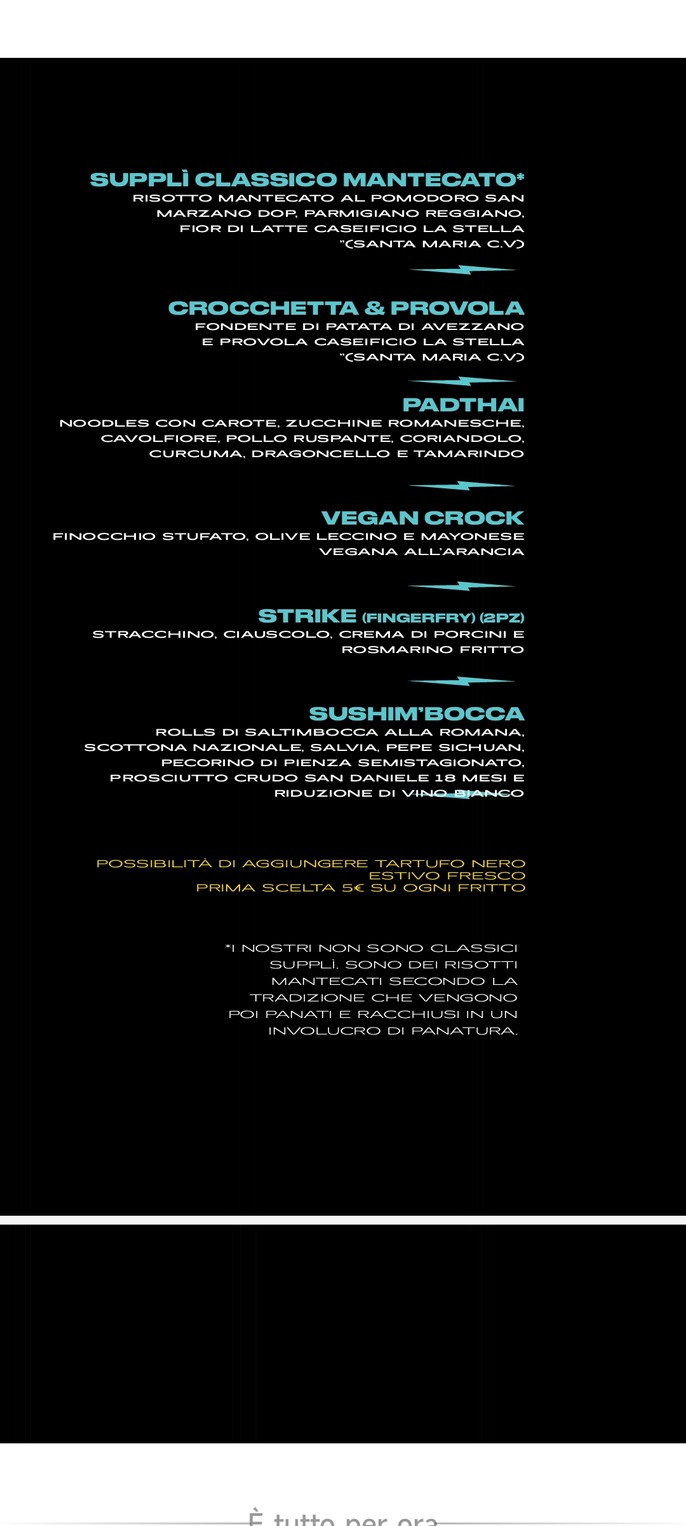 SUPPLÌ CLASSICO MANTECATO*
RISOTTO MANTECATO AL POMODORO SAN MARZANO DOP, PARMIGIANO REGGIANO, FIOR DI LATTE CASEIFICIO LA STELLA "(SANTA MARIA C.V.)

CROCCHETTA & PROVOLA
FONDENTE DI PATATA DI AVEZZANO E PROVOLA CASEIFICIO LA STELLA "(SANTA MARIA C.V.)

PADTHAI
NOODLES CON CAROTE, ZUCCHINE ROMANESCHE, CAVOLFIORE, POLLO RUSPANTE, CORIANDOLO, CURCUMA, DRAGONCELLO E TAMARINDO

VEGAN CROCK
FINOCCHIO STUFATO, OLIVE LECCINO E MAYONESE VEGANA ALL'ARANCIA

STRIKE (FINGERFRY) (2PZ)
STRACCHINO, CIAUSCOLO, CREMA DI PORCINI E ROSMARINO FRITTO

SUSHIM'BOCCA
ROLLS DI SALTIMBOCCA ALLA ROMANA, SCOTTONA NAZIONALE, SALVIA, PEPE SICHUAN, PECORINO DI PIENZA SEMISTAGIONATO, PROSCIUTTO CRUDO SAN DANIELE 18 MESI E RIDUZIONE DI VINO BIANCO

POSSIBILITÀ DI AGGIUNGERE TARTUFO NERO ESTIVO FRESCO PRIMA SCELTA 5€ SU OGNI FRITTO

*I NOSTRI NON SONO CLASSICI SUPPLÌ, SONO DEI RISOTTI MANTECATI SECONDO LA TRADIZIONE CHE VENGONO POI PANATI E RACCHIUSI IN UN INVOLUCRO DI PANATURA.

È tutto per ora